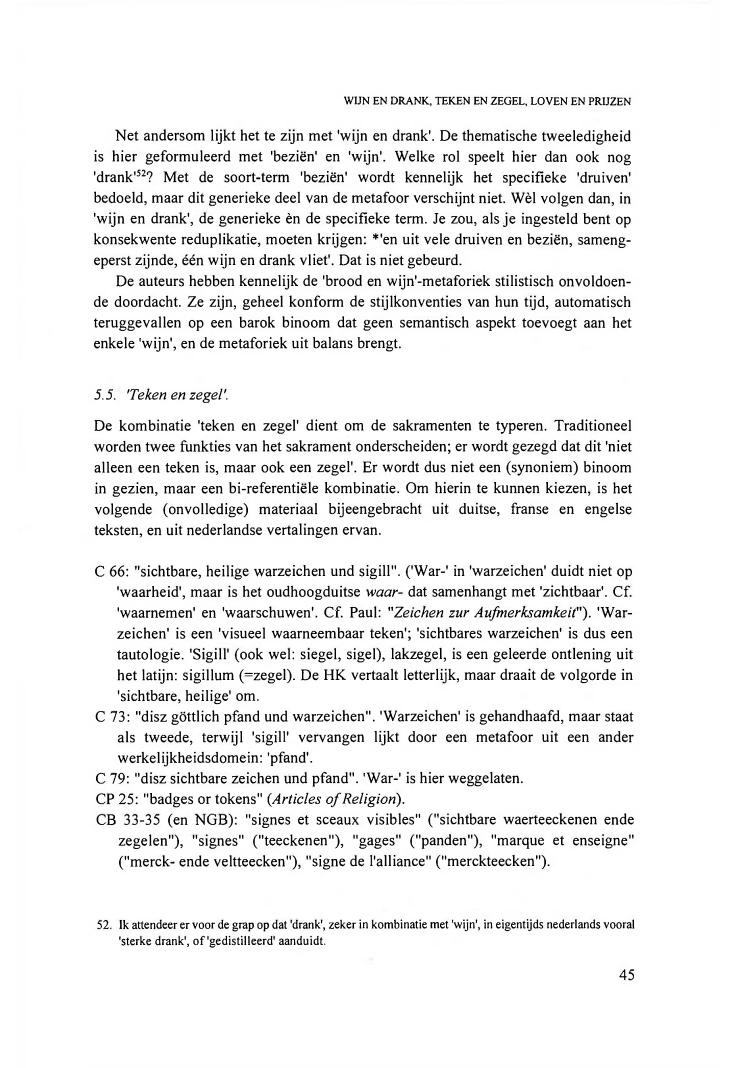 WIJN EN DRANK, TEKEN EN ZEGEL, LOVEN EN PRIJZEN

Net andersom lijkt het te zijn met 'wijn en drank'. De thematische tweeledigheid is hier geformuleerd met 'beziën' en 'wijn'. Welke rol speelt hier dan ook nog 'drank'$^{52}$? Met de soort-term 'beziën' wordt kennelijk het specifieke 'druiven' bedoeld, maar dit generieke deel van de metafoor verschijnt niet. Wèl volgen dan, in 'wijn en drank', de generieke èn de specifieke term. Je zou, als je ingesteld bent op konsekwente reduplikatie, moeten krijgen: *'en uit vele druiven en beziën, samengeperst zijnde, één wijn en drank vliet'. Dat is niet gebeurd.

De auteurs hebben kennelijk de 'brood en wijn'-metaforiek stilistisch onvoldoende doordacht. Ze zijn, geheel konform de stijlkonventies van hun tijd, automatisch teruggevallen op een barok binoom dat geen semantisch aspekt toevoegt aan het enkele 'wijn', en de metaforiek uit balans brengt.

5.5. 'Teken en zegel'.

De kombinatie 'teken en zegel' dient om de sakramenten te typeren. Traditioneel worden twee funkties van het sakrament onderscheiden; er wordt gezegd dat dit 'niet alleen een teken is, maar ook een zegel'. Er wordt dus niet een (synoniem) binoom in gezien, maar een bi-referentiële kombinatie. Om hierin te kunnen kiezen, is het volgende (onvolledige) materiaal bijeengebracht uit duitse, franse en engelse teksten, en uit nederlandse vertalingen ervan.

C 66: "sichtbare, heilige warzeichen und sigill". ('War-' in 'warzeichen' duidt niet op 'waarheid', maar is het oudhoogduitse waar- dat samenhangt met 'zichtbaar'. Cf. 'waarnemen' en 'waarschuwen'. Cf. Paul: "Zeichen zur Aufmerksamkeit"). 'Warzeichen' is een 'visueel waarneembaar teken'; 'sichtbares warzeichen' is dus een tautologie. 'Sigill' (ook wel: siegel, sigel), lakzegel, is een geleerde ontlening uit het latijn: sigillum (=zegel). De HK vertaalt letterlijk, maar draait de volgorde in 'sichtbare, heilige' om.
C 73: "disz göttlich pfand und warzeichen". 'Warzeichen' is gehandhaafd, maar staat als tweede, terwijl 'sigill' vervangen lijkt door een metafoor uit een ander werkelijkheidsdomein: 'pfand'.
C 79: "disz sichtbare zeichen und pfand". 'War-' is hier weggelaten.
CP 25: "badges or tokens" (Articles of Religion).
CB 33-35 (en NGB): "signes et sceaux visibles" ("sichtbare waerteeckenen ende zegelen"), "signes" ("teeckenen"), "gages" ("panden"), "marque et enseigne" ("merck- ende veltteecken"), "signe de l'alliance" ("merckteecken").

52. Ik attendeer er voor de grap op dat 'drank', zeker in kombinatie met 'wijn', in eigentijds nederlands vooral 'sterke drank', of 'gedistilleerd' aanduidt.

45